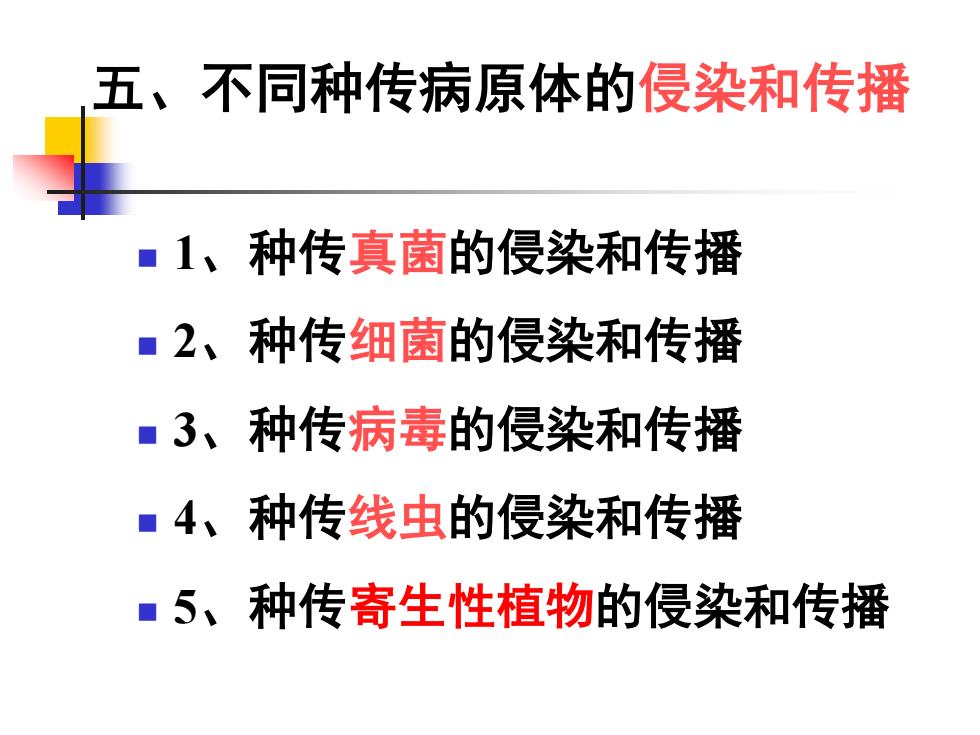 五、不同种传病原体的侵染和传播

• 1、种传真菌的侵染和传播
• 2、种传细菌的侵染和传播
• 3、种传病毒的侵染和传播
• 4、种传线虫的侵染和传播
• 5、种传寄生性植物的侵染和传播